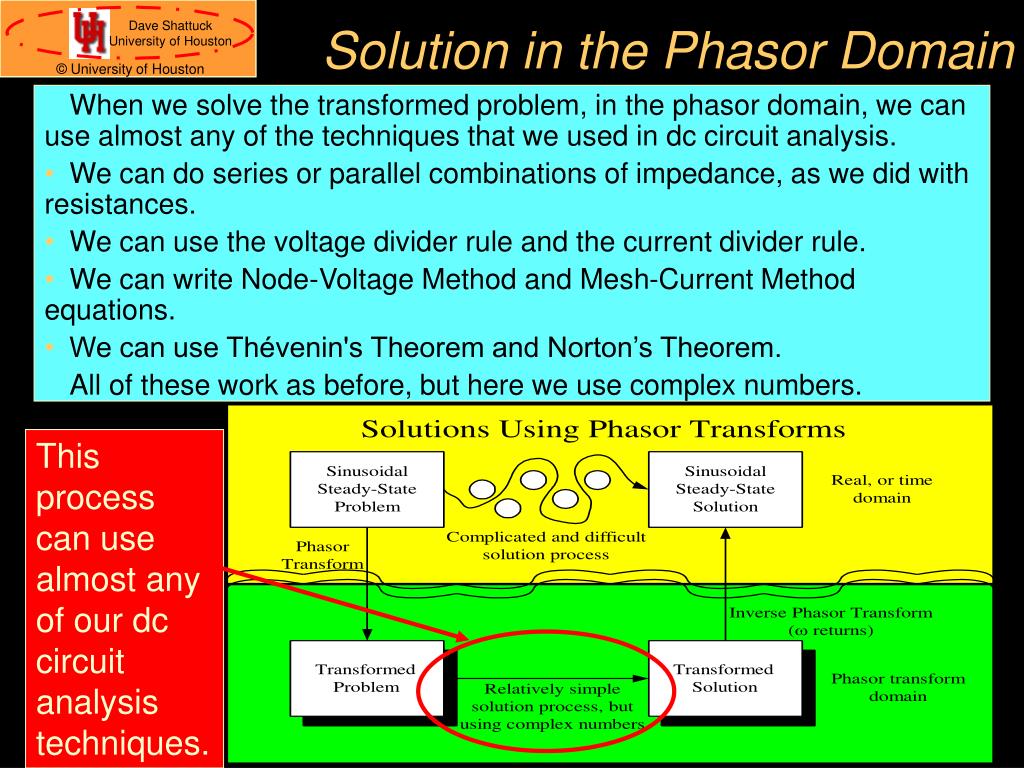 Dave Shattuck
University of Houston
© University of Houston

Solution in the Phasor Domain

When we solve the transformed problem, in the phasor domain, we can use almost any of the techniques that we used in dc circuit analysis.
• We can do series or parallel combinations of impedance, as we did with resistances.
• We can use the voltage divider rule and the current divider rule.
• We can write Node-Voltage Method and Mesh-Current Method equations.
• We can use Thévenin's Theorem and Norton's Theorem.
All of these work as before, but here we use complex numbers.

This process can use almost any of our dc circuit analysis techniques.

Solutions Using Phasor Transforms

Sinusoidal Steady-State Problem

Sinusoidal Steady-State Solution

Real, or time domain

Complicated and difficult solution process

Phasor Transform

Inverse Phasor Transform (ω returns)

Transformed Problem

Relatively simple solution process, but using complex numbers

Transformed Solution

Phasor transform domain